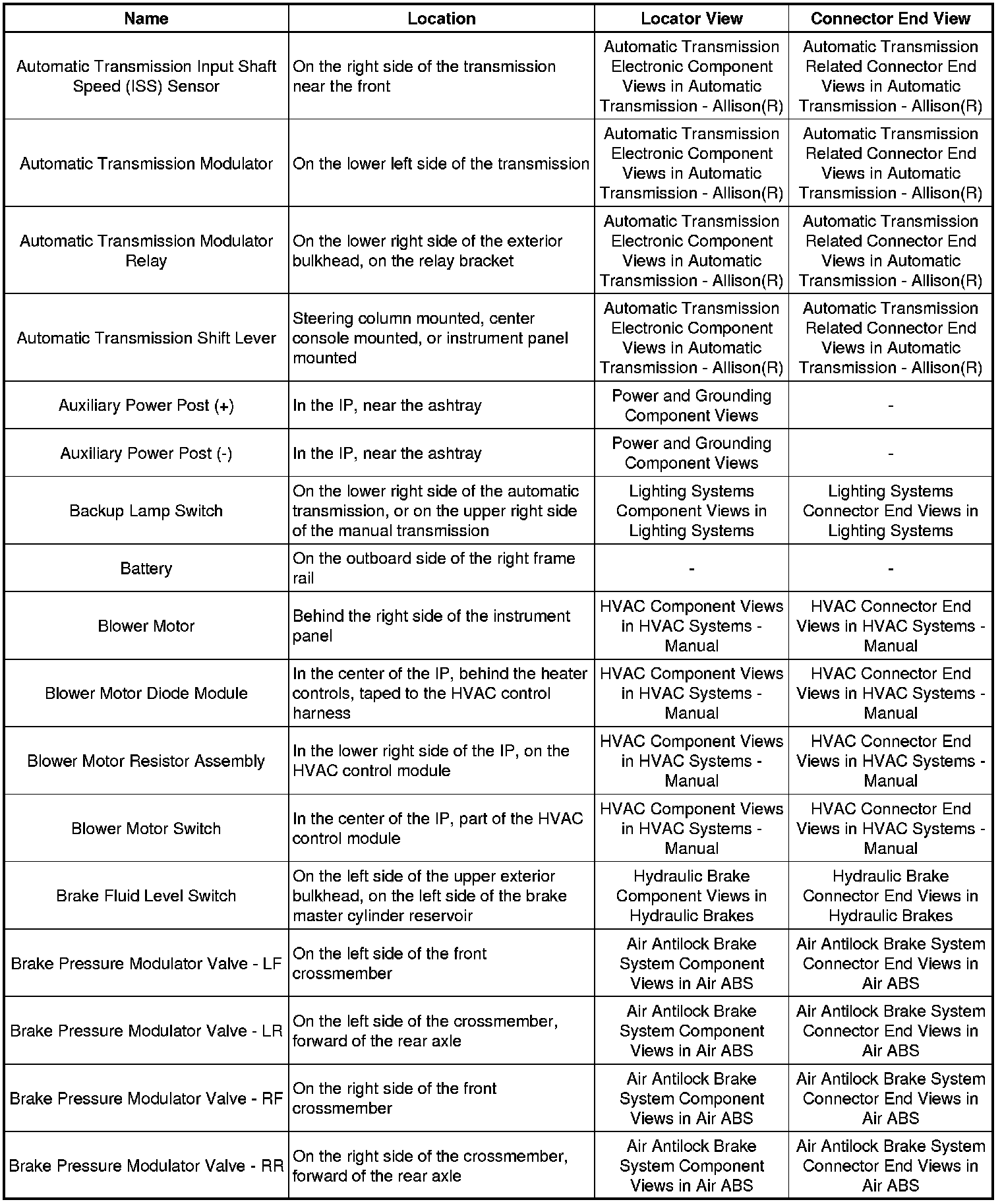 | Name | Location | Locator View | Connector End View |
|---|---|---|---|
| Automatic Transmission Input Shaft Speed (ISS) Sensor | On the right side of the transmission near the front | Automatic Transmission Electronic Component Views in Automatic Transmission - Allison(R) | Automatic Transmission Related Connector End Views in Automatic Transmission - Allison(R) |
| Automatic Transmission Modulator | On the lower left side of the transmission | Automatic Transmission Electronic Component Views in Automatic Transmission - Allison(R) | Automatic Transmission Related Connector End Views in Automatic Transmission - Allison(R) |
| Automatic Transmission Modulator Relay | On the lower right side of the exterior bulkhead, on the relay bracket | Automatic Transmission Electronic Component Views in Automatic Transmission - Allison(R) | Automatic Transmission Related Connector End Views in Automatic Transmission - Allison(R) |
| Automatic Transmission Shift Lever | Steering column mounted, center console mounted, or instrument panel mounted | Automatic Transmission Electronic Component Views in Automatic Transmission - Allison(R) | Automatic Transmission Related Connector End Views in Automatic Transmission - Allison(R) |
| Auxiliary Power Post (+) | In the IP, near the ashtray | Power and Grounding Component Views | - |
| Auxiliary Power Post (-) | In the IP, near the ashtray | Power and Grounding Component Views | - |
| Backup Lamp Switch | On the lower right side of the automatic transmission, or on the upper right side of the manual transmission | Lighting Systems Component Views in Lighting Systems | Lighting Systems Connector End Views in Lighting Systems |
| Battery | On the outboard side of the right frame rail | - | - |
| Blower Motor | Behind the right side of the instrument panel | HVAC Component Views in HVAC Systems - Manual | HVAC Connector End Views in HVAC Systems - Manual |
| Blower Motor Diode Module | In the center of the IP, behind the heater controls, taped to the HVAC control harness | HVAC Component Views in HVAC Systems - Manual | HVAC Connector End Views in HVAC Systems - Manual |
| Blower Motor Resistor Assembly | In the lower right side of the IP, on the HVAC control module | HVAC Component Views in HVAC Systems - Manual | HVAC Connector End Views in HVAC Systems - Manual |
| Blower Motor Switch | In the center of the IP, part of the HVAC control module | HVAC Component Views in HVAC Systems - Manual | HVAC Connector End Views in HVAC Systems - Manual |
| Brake Fluid Level Switch | On the left side of the upper exterior bulkhead, on the left side of the brake master cylinder reservoir | Hydraulic Brake Component Views in Hydraulic Brakes | Hydraulic Brake Connector End Views in Hydraulic Brakes |
| Brake Pressure Modulator Valve - LF | On the left side of the front crossmember | Air Antilock Brake System Component Views in Air ABS | Air Antilock Brake System Connector End Views in Air ABS |
| Brake Pressure Modulator Valve - LR | On the left side of the crossmember, forward of the rear axle | Air Antilock Brake System Component Views in Air ABS | Air Antilock Brake System Connector End Views in Air ABS |
| Brake Pressure Modulator Valve - RF | On the right side of the front crossmember | Air Antilock Brake System Component Views in Air ABS | Air Antilock Brake System Connector End Views in Air ABS |
| Brake Pressure Modulator Valve - RR | On the right side of the crossmember, forward of the rear axle | Air Antilock Brake System Component Views in Air ABS | Air Antilock Brake System Connector End Views in Air ABS |